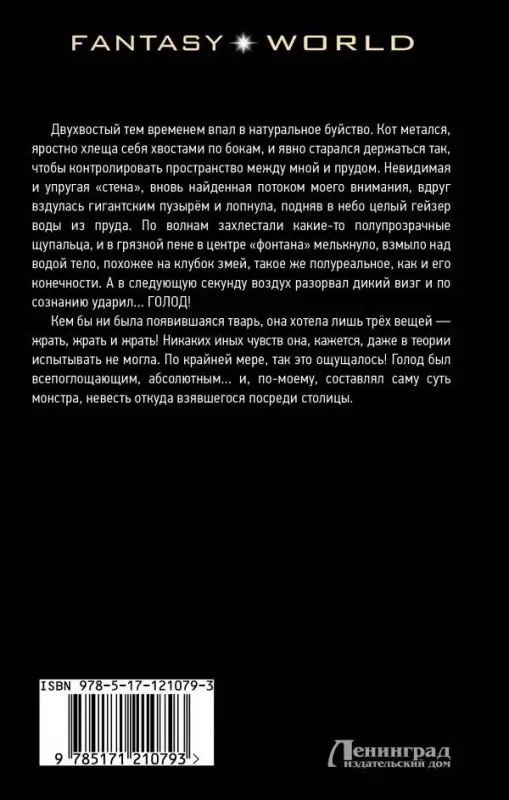 FANTASY WORLD

Двухвостый тем временем впал в натуральное буйство. Кот метался, яростно хлеща себя хвостами по бокам, и явно старался держаться так, чтобы контролировать пространство между мной и прудом. Невидимая и упругая «стена», вновь найденная потоком моего внимания, вдруг вздулась гигантским пузырём и лопнула, подняв в небо целый гейзер воды из пруда. По волнам захлестали какие-то полупрозрачные щупальца, и в грязной пене в центре «фонтана» мелькнуло, взмыло над водой тело, похожее на клубок змей, такое же полуреальное, как и его конечности. А в следующую секунду воздух разорвал дикий визг и по сознанию ударил... ГОЛОД!

Кем бы ни была появившаяся тварь, она хотела лишь трёх вещей — жрать, жрать и жрать! Никаких иных чувств она, кажется, даже в теории испытывать не могла. По крайней мере, так это ощущалось! Голод был всепоглощающим, абсолютным... и, по-моему, составлял саму суть монстра, невесть откуда взявшегося посреди столицы.

ISBN 978-5-17-121079-3

9 785171 210793 >

Ленинград
издательский дом